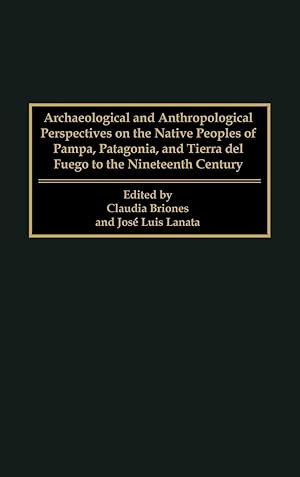 Archaeological and Anthropological Perspectives on the Native Peoples of Pampa, Patagonia, and Tierra del Fuego to the Nineteenth Century

Edited by
Claudia Briones
and José Luis Lanata